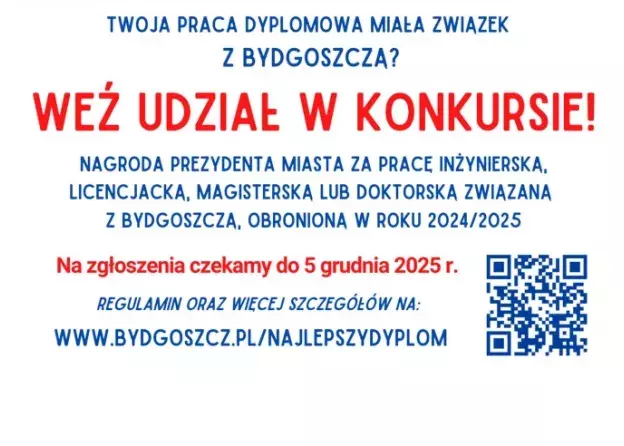 TWOJA PRACA DYPLOMOWA MIAŁA ZWIĄZEK Z BYDGOSZCZĄ?

WEŹ UDZIAŁ W KONKURSIE!

NAGRODA PREZYDENTA MIASTA ZA PRACĘ INŻYNIERSKĄ, LICENCJACKĄ, MAGISTERSKĄ LUB DOKTORSKĄ ZWIĄZANĄ Z BYDGOSZCZĄ, OBRONIONĄ W ROKU 2024/2025

Na zgłoszenia czekamy do 5 grudnia 2025 r.

REGULAMIN ORAZ WIĘCEJ SZCZEGÓŁÓW NA:

WWW.BYDGOSZCZ.PL/NAJLEPSZYDYPLOM